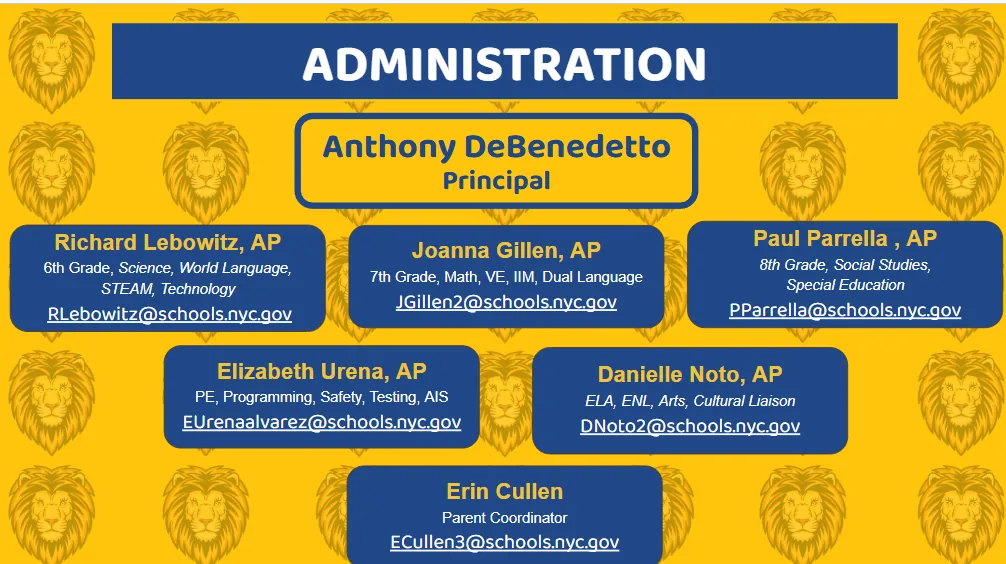 ADMINISTRATION

Anthony DeBenedetto
Principal

Richard Lebowitz, AP
6th Grade, Science, World Language, STEAM, Technology
RLebowitz@schools.nyc.gov

Joanna Gillen, AP
7th Grade, Math, VE, IIM, Dual Language
JGillen2@schools.nyc.gov

Paul Parrella , AP
8th Grade, Social Studies, Special Education
PParrella@schools.nyc.gov

Elizabeth Urena, AP
PE, Programming, Safety, Testing, AIS
EUrenaalvarez@schools.nyc.gov

Danielle Noto, AP
ELA, ENL, Arts, Cultural Liaison
DNoto2@schools.nyc.gov

Erin Cullen
Parent Coordinator
ECullen3@schools.nyc.gov